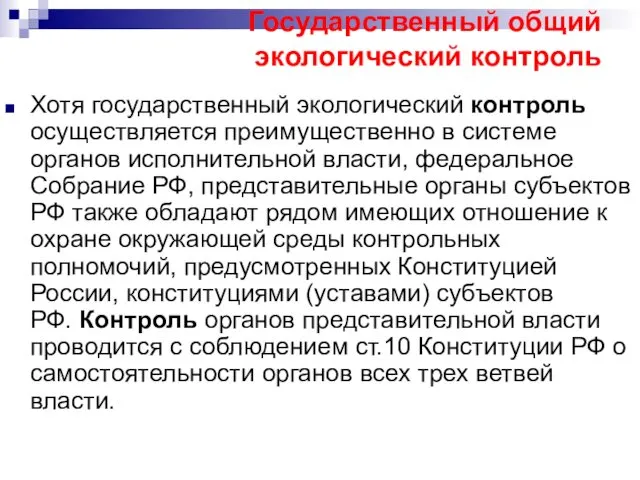 Государственный общий экологический контроль

Хотя государственный экологический контроль осуществляется преимущественно в системе органов исполнительной власти, федеральное Собрание РФ, представительные органы субъектов РФ также обладают рядом имеющих отношение к охране окружающей среды контрольных полномочий, предусмотренных Конституцией России, конституциями (уставами) субъектов РФ. Контроль органов представительной власти проводится с соблюдением ст.10 Конституции РФ о самостоятельности органов всех трех ветвей власти.